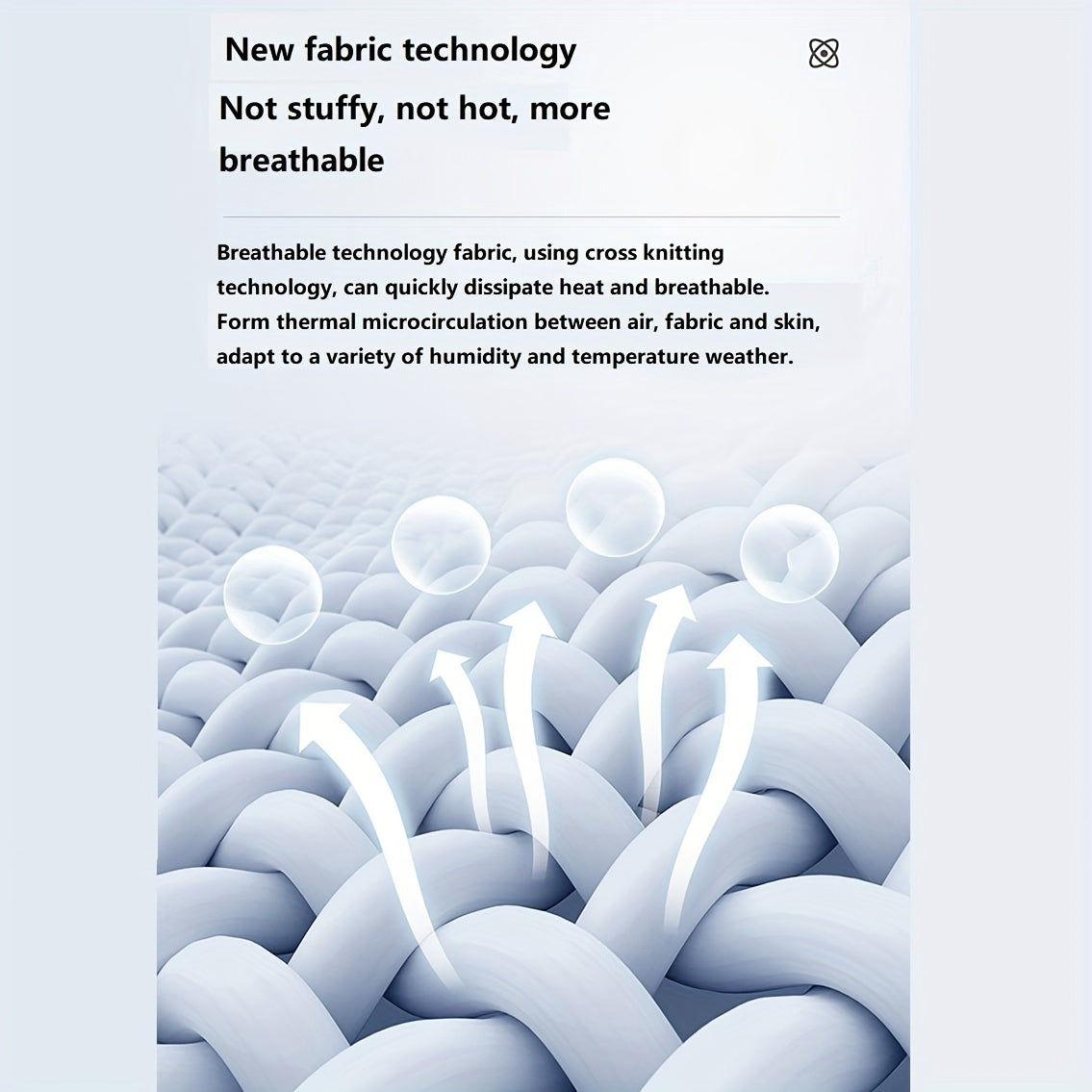 New fabric technology

Not stuffy, not hot, more breathable

Breathable technology fabric, using cross knitting technology, can quickly dissipate heat and breathable. Form thermal microcirculation between air, fabric and skin, adapt to a variety of humidity and temperature weather.